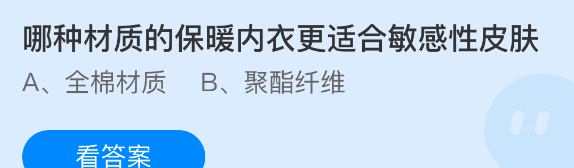 哪种材质的保暖内衣更适合敏感性皮肤

A、全棉材质　B、聚酯纤维

看答案